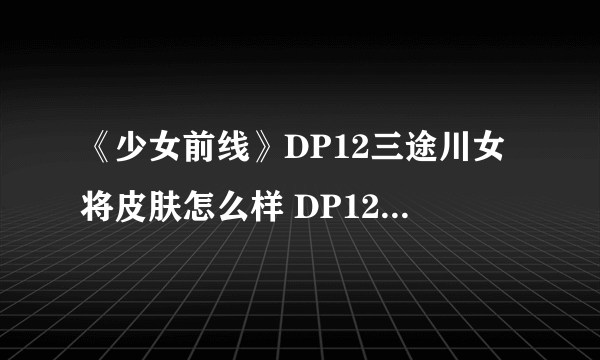 《少女前线》DP12三途川女将皮肤怎么样 DP12...